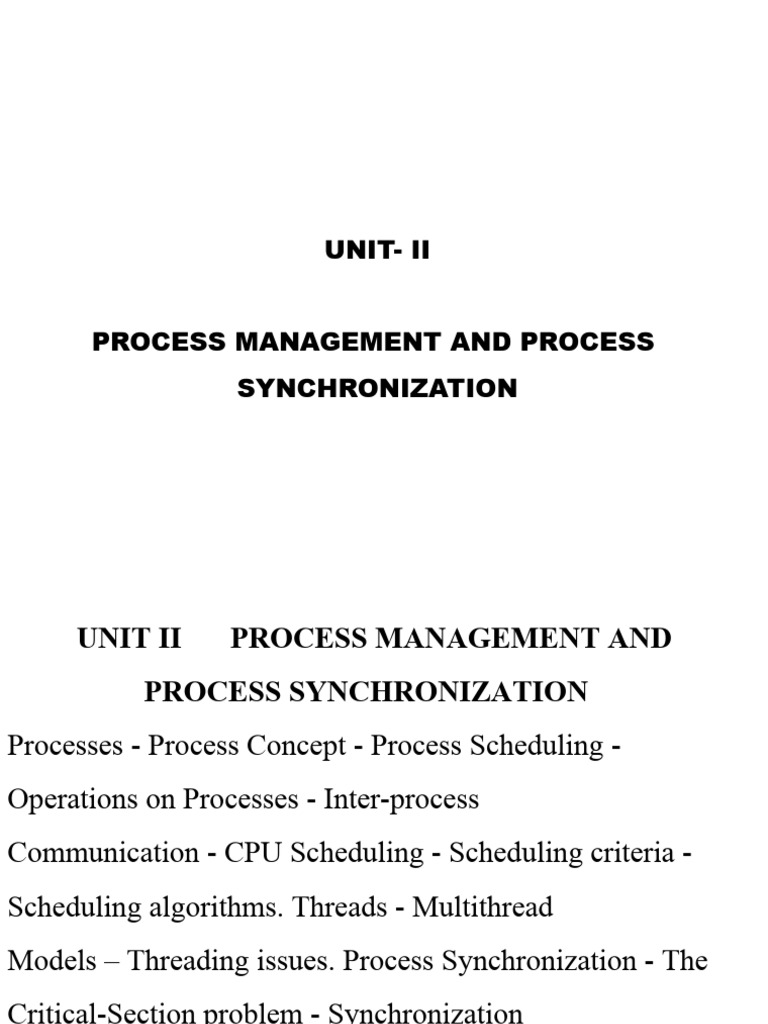 UNIT- II

PROCESS MANAGEMENT AND PROCESS SYNCHRONIZATION

UNIT II PROCESS MANAGEMENT AND PROCESS SYNCHRONIZATION

Processes - Process Concept - Process Scheduling - Operations on Processes - Inter-process Communication - CPU Scheduling - Scheduling criteria - Scheduling algorithms. Threads - Multithread Models – Threading issues. Process Synchronization - The Critical-Section problem - Synchronization